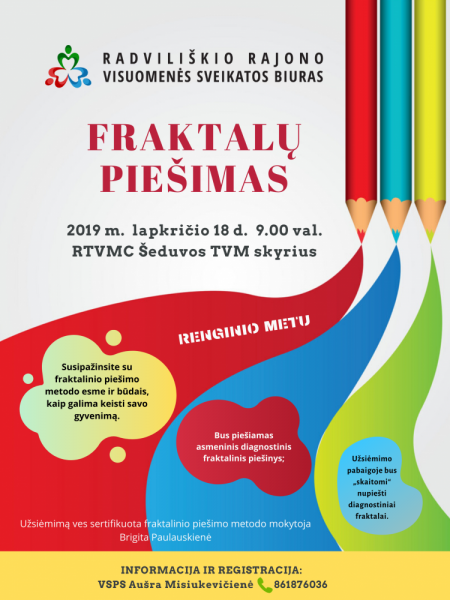 RADVILIŠKIO RAJONO
VISUOMENĖS SVEIKATOS BIURAS

FRAKTALŲ PIEŠIMAS

2019 m. lapkričio 18 d. 9.00 val.
RTVMC Šeduvos TVM skyrius

RENGINIO METU

Susipažinsite su fraktalinio piešimo metodo esme ir būdais, kaip galima keisti savo gyvenimą.

Bus piešiamas asmeninis diagnostinis fraktalinis piešinys;

Užsiėmimo pabaigoje bus „skaitomi" nupiešti diagnostiniai fraktalai.

Užsiėmimą ves sertifikuota fraktalinio piešimo metodo mokytoja Brigita Paulauskienė

INFORMACIJA IR REGISTRACIJA:
VSPS Aušra Misiukevičienė 861876036